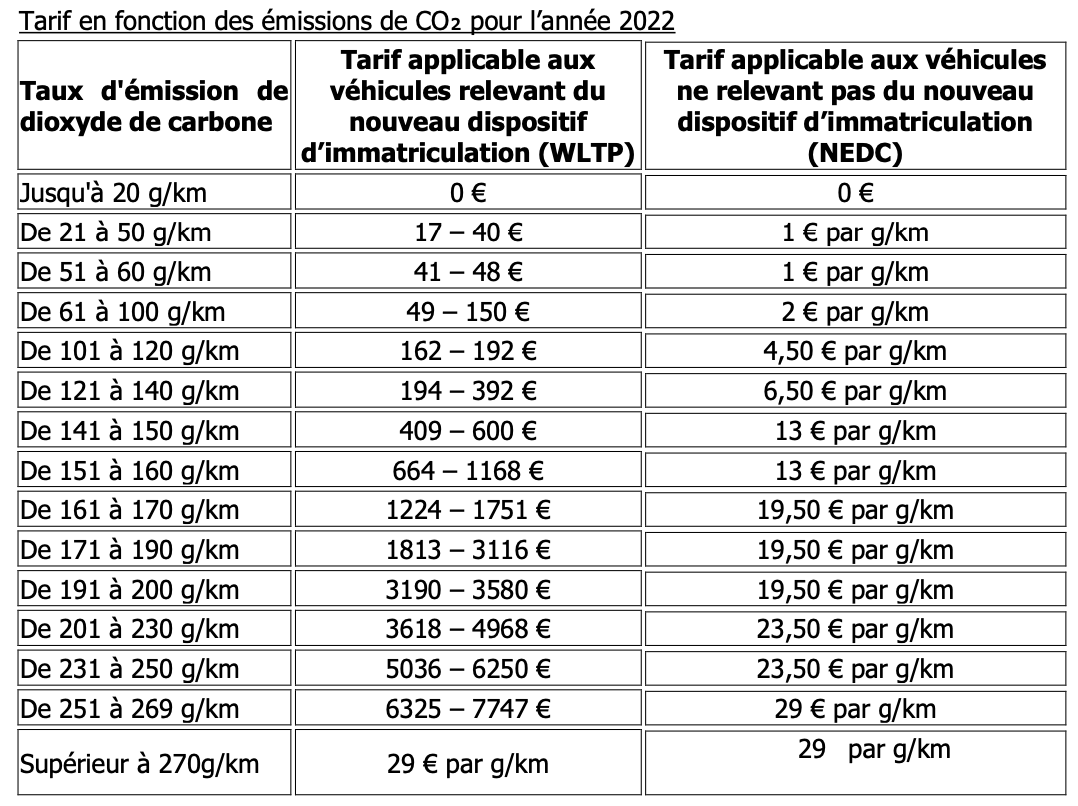 Tarif en fonction des émissions de $CO_2$ pour l'année 2022

| Taux d'émission de dioxyde de carbone | Tarif applicable aux véhicules relevant du nouveau dispositif d'immatriculation (WLTP) | Tarif applicable aux véhicules ne relevant pas du nouveau dispositif d'immatriculation (NEDC) |
|---|---|---|
| Jusqu'à 20 g/km | 0 € | 0 € |
| De 21 à 50 g/km | 17 – 40 € | 1 € par g/km |
| De 51 à 60 g/km | 41 – 48 € | 1 € par g/km |
| De 61 à 100 g/km | 49 – 150 € | 2 € par g/km |
| De 101 à 120 g/km | 162 – 192 € | 4,50 € par g/km |
| De 121 à 140 g/km | 194 – 392 € | 6,50 € par g/km |
| De 141 à 150 g/km | 409 – 600 € | 13 € par g/km |
| De 151 à 160 g/km | 664 – 1168 € | 13 € par g/km |
| De 161 à 170 g/km | 1224 – 1751 € | 19,50 € par g/km |
| De 171 à 190 g/km | 1813 – 3116 € | 19,50 € par g/km |
| De 191 à 200 g/km | 3190 – 3580 € | 19,50 € par g/km |
| De 201 à 230 g/km | 3618 – 4968 € | 23,50 € par g/km |
| De 231 à 250 g/km | 5036 – 6250 € | 23,50 € par g/km |
| De 251 à 269 g/km | 6325 – 7747 € | 29 € par g/km |
| Supérieur à 270g/km | 29 € par g/km | 29 par g/km |